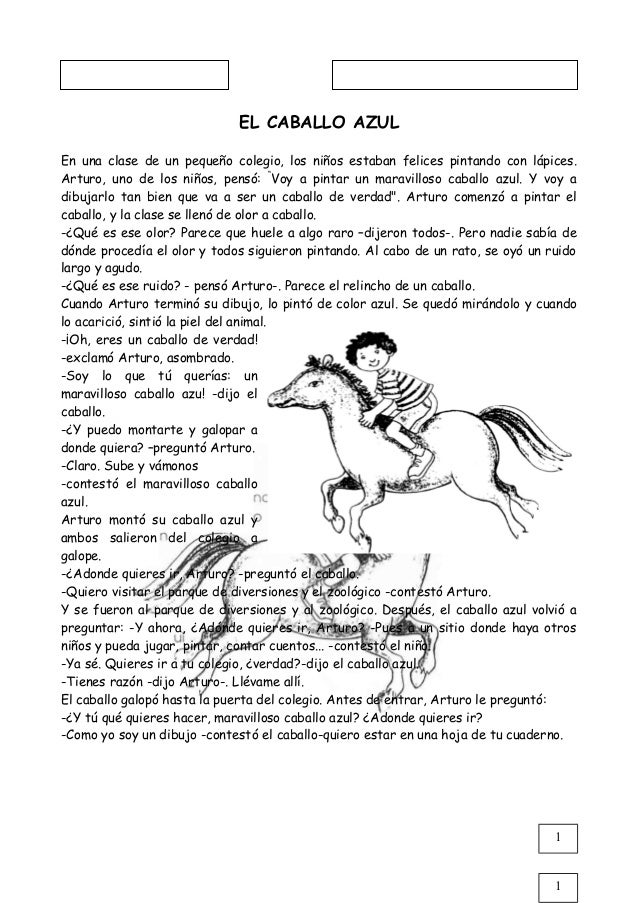 EL CABALLO AZUL

En una clase de un pequeño colegio, los niños estaban felices pintando con lápices. Arturo, uno de los niños, pensó: "Voy a pintar un maravilloso caballo azul. Y voy a dibujarlo tan bien que va a ser un caballo de verdad". Arturo comenzó a pintar el caballo, y la clase se llenó de olor a caballo.
-¿Qué es ese olor? Parece que huele a algo raro –dijeron todos-. Pero nadie sabía de dónde procedía el olor y todos siguieron pintando. Al cabo de un rato, se oyó un ruido largo y agudo.
-¿Qué es ese ruido? - pensó Arturo-. Parece el relincho de un caballo.
Cuando Arturo terminó su dibujo, lo pintó de color azul. Se quedó mirándolo y cuando lo acarició, sintió la piel del animal.
-¡Oh, eres un caballo de verdad!
-exclamó Arturo, asombrado.
-Soy lo que tú querías: un maravilloso caballo azu! -dijo el caballo.
-¿Y puedo montarte y galopar a donde quiera? –preguntó Arturo.
-Claro. Sube y vámonos
-contestó el maravilloso caballo azul.
Arturo montó su caballo azul y ambos salieron del colegio a galope.
-¿Adonde quieres ir, Arturo? -preguntó el caballo.
-Quiero visitar el parque de diversiones y el zoológico -contestó Arturo.
Y se fueron al parque de diversiones y al zoológico. Después, el caballo azul volvió a preguntar: -Y ahora, ¿Adónde quieres ir, Arturo? -Pues a un sitio donde haya otros niños y pueda jugar, pintar, contar cuentos... -contestó el niño.
-Ya sé. Quieres ir a tu colegio, ¿verdad?-dijo el caballo azul.
-Tienes razón -dijo Arturo-. Llévame allí.
El caballo galopó hasta la puerta del colegio. Antes de entrar, Arturo le preguntó:
-¿Y tú qué quieres hacer, maravilloso caballo azul? ¿Adonde quieres ir?
-Como yo soy un dibujo -contestó el caballo-quiero estar en una hoja de tu cuaderno.

1

1